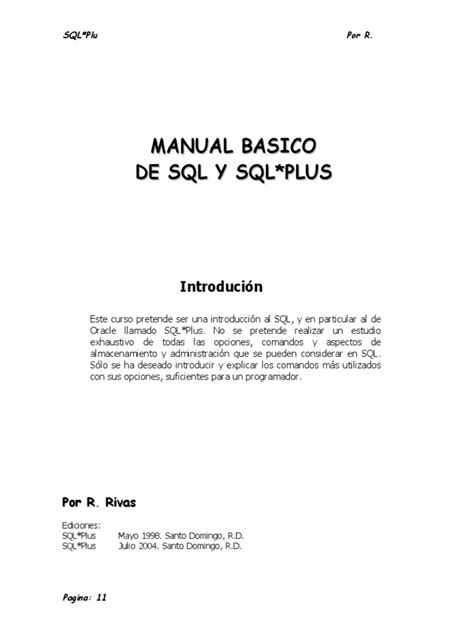 SQL*Plu

Por R.

MANUAL BASICO
DE SQL Y SQL*PLUS

Introdución

Este curso pretende ser una introducción al SQL, y en particular al de Oracle llamado SQL*Plus. No se pretende realizar un estudio exhaustivo de todas las opciones, comandos y aspectos de almacenamiento y administración que se pueden considerar en SQL. Sólo se ha deseado introducir y explicar los comandos más utilizados con sus opciones, suficientes para un programador.

Por R. Rivas

Ediciones:
SQL*Plus Mayo 1998. Santo Domingo, R.D.
SQL*Plus Julio 2004. Santo Domingo, R.D.

Pagina: 11